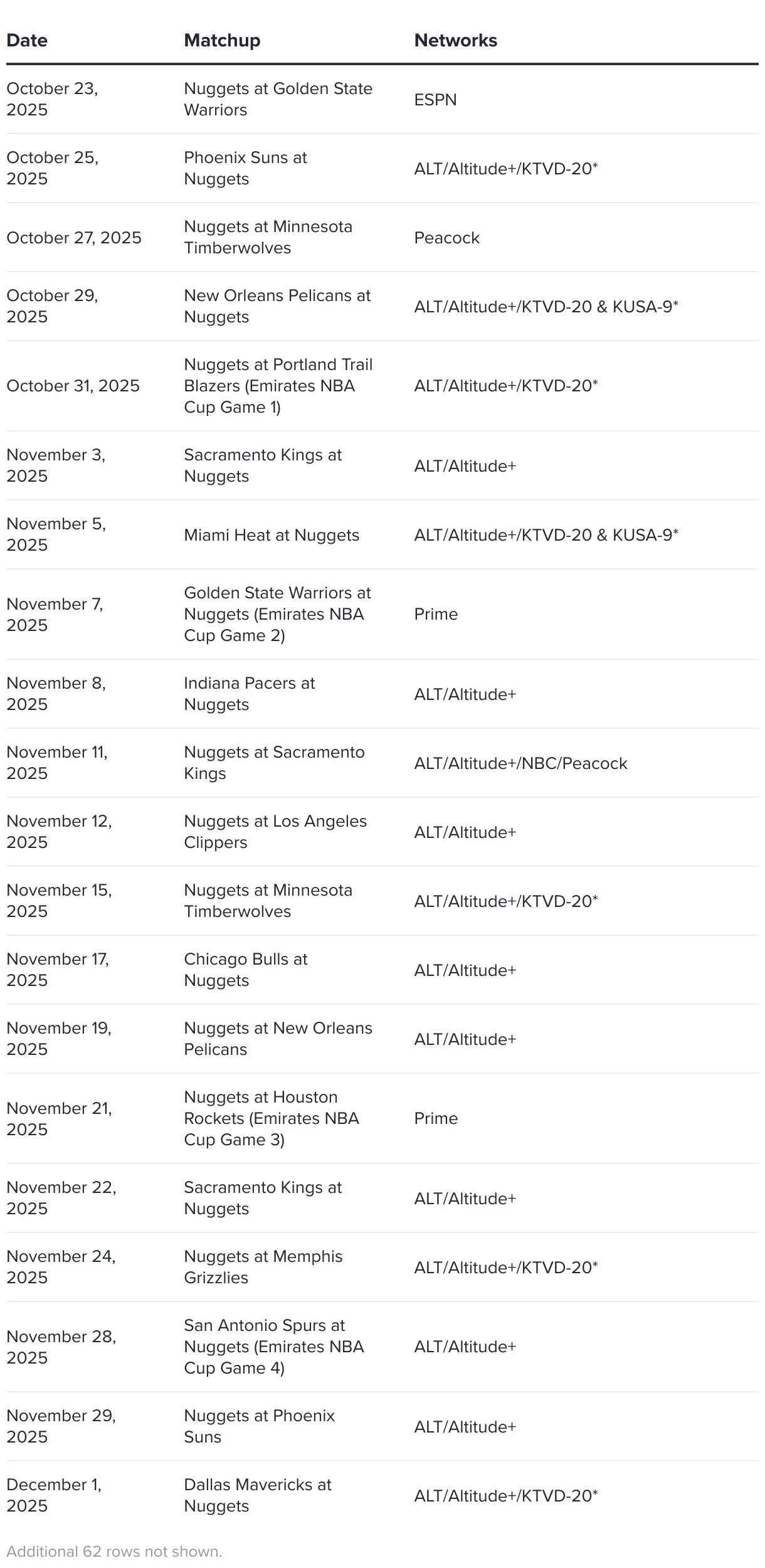 | Date | Matchup | Networks |
|---|---|---|
| October 23, 2025 | Nuggets at Golden State Warriors | ESPN |
| October 25, 2025 | Phoenix Suns at Nuggets | ALT/Altitude+/KTVD-20* |
| October 27, 2025 | Nuggets at Minnesota Timberwolves | Peacock |
| October 29, 2025 | New Orleans Pelicans at Nuggets | ALT/Altitude+/KTVD-20 & KUSA-9* |
| October 31, 2025 | Nuggets at Portland Trail Blazers (Emirates NBA Cup Game 1) | ALT/Altitude+/KTVD-20* |
| November 3, 2025 | Sacramento Kings at Nuggets | ALT/Altitude+ |
| November 5, 2025 | Miami Heat at Nuggets | ALT/Altitude+/KTVD-20 & KUSA-9* |
| November 7, 2025 | Golden State Warriors at Nuggets (Emirates NBA Cup Game 2) | Prime |
| November 8, 2025 | Indiana Pacers at Nuggets | ALT/Altitude+ |
| November 11, 2025 | Nuggets at Sacramento Kings | ALT/Altitude+/NBC/Peacock |
| November 12, 2025 | Nuggets at Los Angeles Clippers | ALT/Altitude+ |
| November 15, 2025 | Nuggets at Minnesota Timberwolves | ALT/Altitude+/KTVD-20* |
| November 17, 2025 | Chicago Bulls at Nuggets | ALT/Altitude+ |
| November 19, 2025 | Nuggets at New Orleans Pelicans | ALT/Altitude+ |
| November 21, 2025 | Nuggets at Houston Rockets (Emirates NBA Cup Game 3) | Prime |
| November 22, 2025 | Sacramento Kings at Nuggets | ALT/Altitude+ |
| November 24, 2025 | Nuggets at Memphis Grizzlies | ALT/Altitude+/KTVD-20* |
| November 28, 2025 | San Antonio Spurs at Nuggets (Emirates NBA Cup Game 4) | ALT/Altitude+ |
| November 29, 2025 | Nuggets at Phoenix Suns | ALT/Altitude+ |
| December 1, 2025 | Dallas Mavericks at Nuggets | ALT/Altitude+/KTVD-20* |

Additional 62 rows not shown.